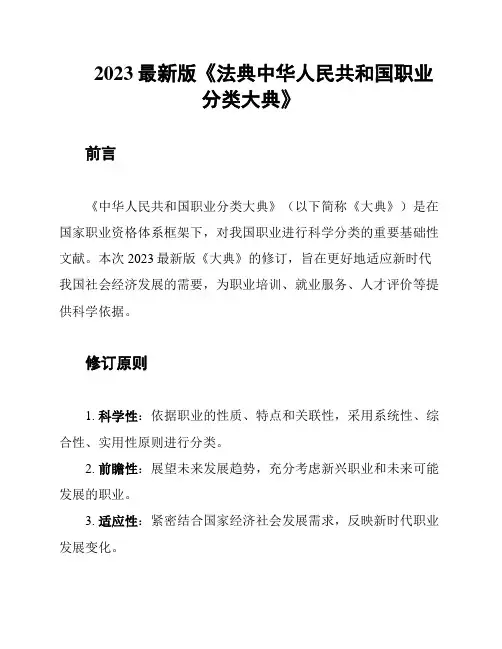 2023 最新版《法典中华人民共和国职业分类大典》

前言

《中华人民共和国职业分类大典》（以下简称《大典》）是在国家职业资格体系框架下，对我国职业进行科学分类的重要基础性文献。本次 2023 最新版《大典》的修订，旨在更好地适应新时代我国社会经济发展的需要，为职业培训、就业服务、人才评价等提供科学依据。

修订原则

1. 科学性：依据职业的性质、特点和关联性，采用系统性、综合性、实用性原则进行分类。

2. 前瞻性：展望未来发展趋势，充分考虑新兴职业和未来可能发展的职业。

3. 适应性：紧密结合国家经济社会发展需求，反映新时代职业发展变化。